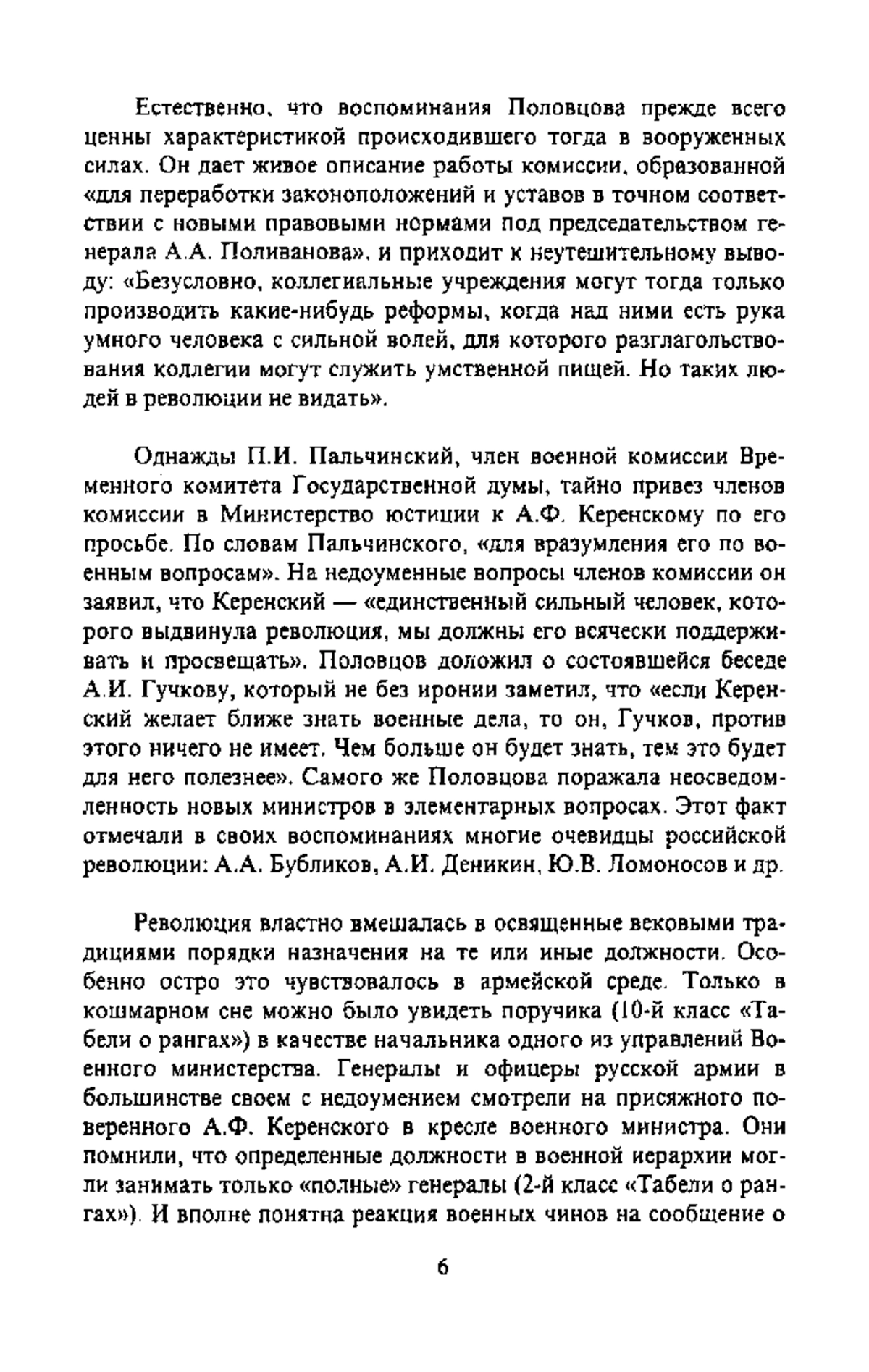 Естественно, что воспоминания Половцова прежде всего ценны характеристикой происходившего тогда в вооруженных силах. Он дает живое описание работы комиссии, образованной «для переработки законоположений и уставов в точном соответствии с новыми правовыми нормами под председательством генерала А.А. Поливанова», и приходит к неутешительному выводу: «Безусловно, коллегиальные учреждения могут тогда только производить какие-нибудь реформы, когда над ними есть рука умного человека с сильной волей, для которого разглагольствования коллегии могут служить умственной пищей. Но таких людей в революции не видать».

Однажды П.И. Пальчинский, член военной комиссии Временного комитета Государственной думы, тайно привез членов комиссии в Министерство юстиции к А.Ф. Керенскому по его просьбе. По словам Пальчинского, «для вразумления его по военным вопросам». На недоуменные вопросы членов комиссии он заявил, что Керенский — «единственный сильный человек, которого выдвинула революция, мы должны его всячески поддерживать и просвещать». Половцов доложил о состоявшейся беседе А.И. Гучкову, который не без иронии заметил, что «если Керенский желает ближе знать военные дела, то он, Гучков, против этого ничего не имеет. Чем больше он будет знать, тем это будет для него полезнее». Самого же Половцова поражала неосведомленность новых министров в элементарных вопросах. Этот факт отмечали в своих воспоминаниях многие очевидцы российской революции: А.А. Бубликов, А.И. Деникин, Ю.В. Ломоносов и др.

Революция властно вмешалась в освященные вековыми традициями порядки назначения на те или иные должности. Особенно остро это чувствовалось в армейской среде. Только в кошмарном сне можно было увидеть поручика (10-й класс «Табели о рангах») в качестве начальника одного из управлений Военного министерства. Генералы и офицеры русской армии в большинстве своем с недоумением смотрели на присяжного поверенного А.Ф. Керенского в кресле военного министра. Они помнили, что определенные должности в военной иерархии могли занимать только «полные» генералы (2-й класс «Табели о рангах»). И вполне понятна реакция военных чинов на сообщение о

6